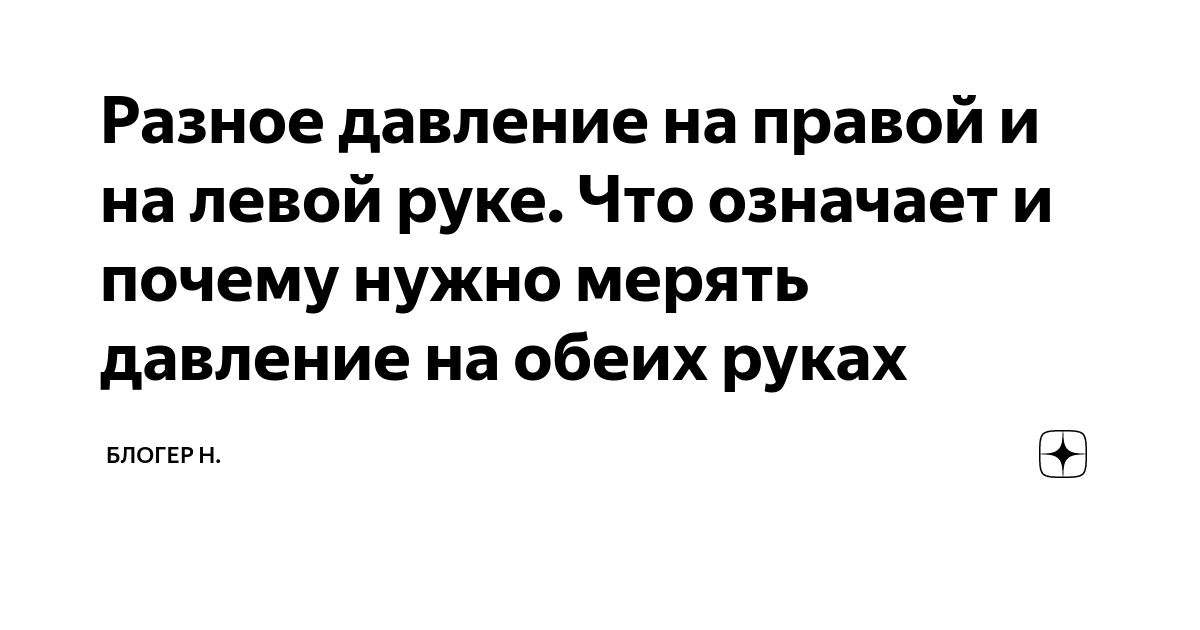 Разное давление на правой и на левой руке. Что означает и почему нужно мерять давление на обеих руках

БЛОГЕР Н.